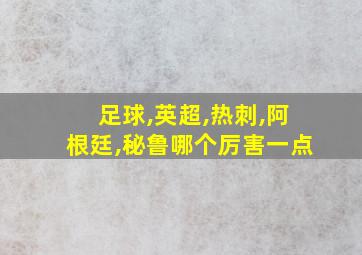 足球,英超,热刺,阿根廷,秘鲁哪个厉害一点